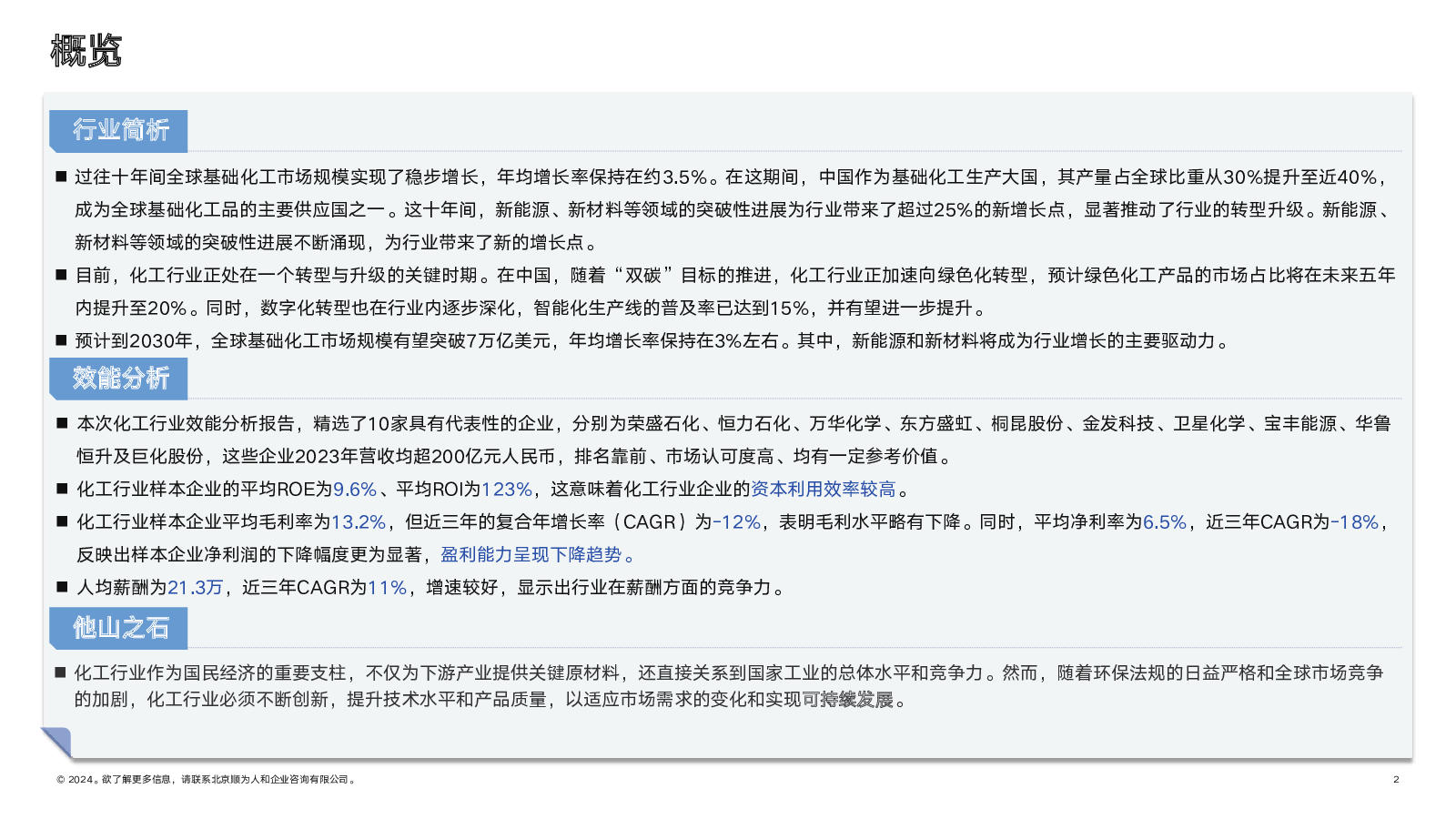 概览

行业简析

■ 过往十年间全球基础化工市场规模实现了稳步增长，年均增长率保持在约3.5%。在这期间，中国作为基础化工生产大国，其产量占全球比重从30%提升至近40%，成为全球基础化工品的主要供应国之一。这十年间，新能源、新材料等领域的突破性进展为行业带来了超过25%的新增长点，显著推动了行业的转型升级。新能源、新材料等领域的突破性进展不断涌现，为行业带来了新的增长点。

■ 目前，化工行业正处在一个转型与升级的关键时期。在中国，随着“双碳”目标的推进，化工行业正加速向绿色化转型，预计绿色化工产品的市场占比将在未来五年内提升至20%。同时，数字化转型也在行业内逐步深化，智能化生产线的普及率已达到15%，并有望进一步提升。

■ 预计到2030年，全球基础化工市场规模有望突破7万亿美元，年均增长率保持在3%左右。其中，新能源和新材料将成为行业增长的主要驱动力。

效能分析

■ 本次化工行业效能分析报告，精选了10家具有代表性的企业，分别为荣盛石化、恒力石化、万华化学、东方盛虹、桐昆股份、金发科技、卫星化学、宝丰能源、华鲁恒升及巨化股份，这些企业2023年营收均超200亿元人民币，排名靠前、市场认可度高、均有一定参考价值。

■ 化工行业样本企业的平均ROE为9.6%、平均ROI为123%，这意味着化工行业企业的资本利用效率较高。

■ 化工行业样本企业平均毛利率为13.2%，但近三年的复合年增长率（CAGR）为-12%，表明毛利水平略有下降。同时，平均净利率为6.5%，近三年CAGR为-18%，反映出样本企业净利润的下降幅度更为显著，盈利能力呈现下降趋势。

■ 人均薪酬为21.3万，近三年CAGR为11%，增速较好，显示出行业在薪酬方面的竞争力。

他山之石

■ 化工行业作为国民经济的重要支柱，不仅为下游产业提供关键原材料，还直接关系到国家工业的总体水平和竞争力。然而，随着环保法规的日益严格和全球市场竞争的加剧，化工行业必须不断创新，提升技术水平和产品质量，以适应市场需求的变化和实现可持续发展。

© 2024。欲了解更多信息，请联系北京顺为人和企业咨询有限公司。

2